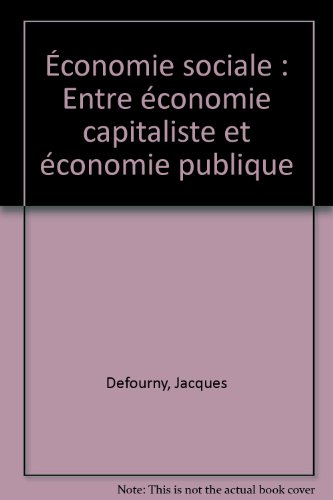 Économie sociale : Entre économie capitaliste et économie publique

Defourny, Jacques

Note: This is not the actual book cover